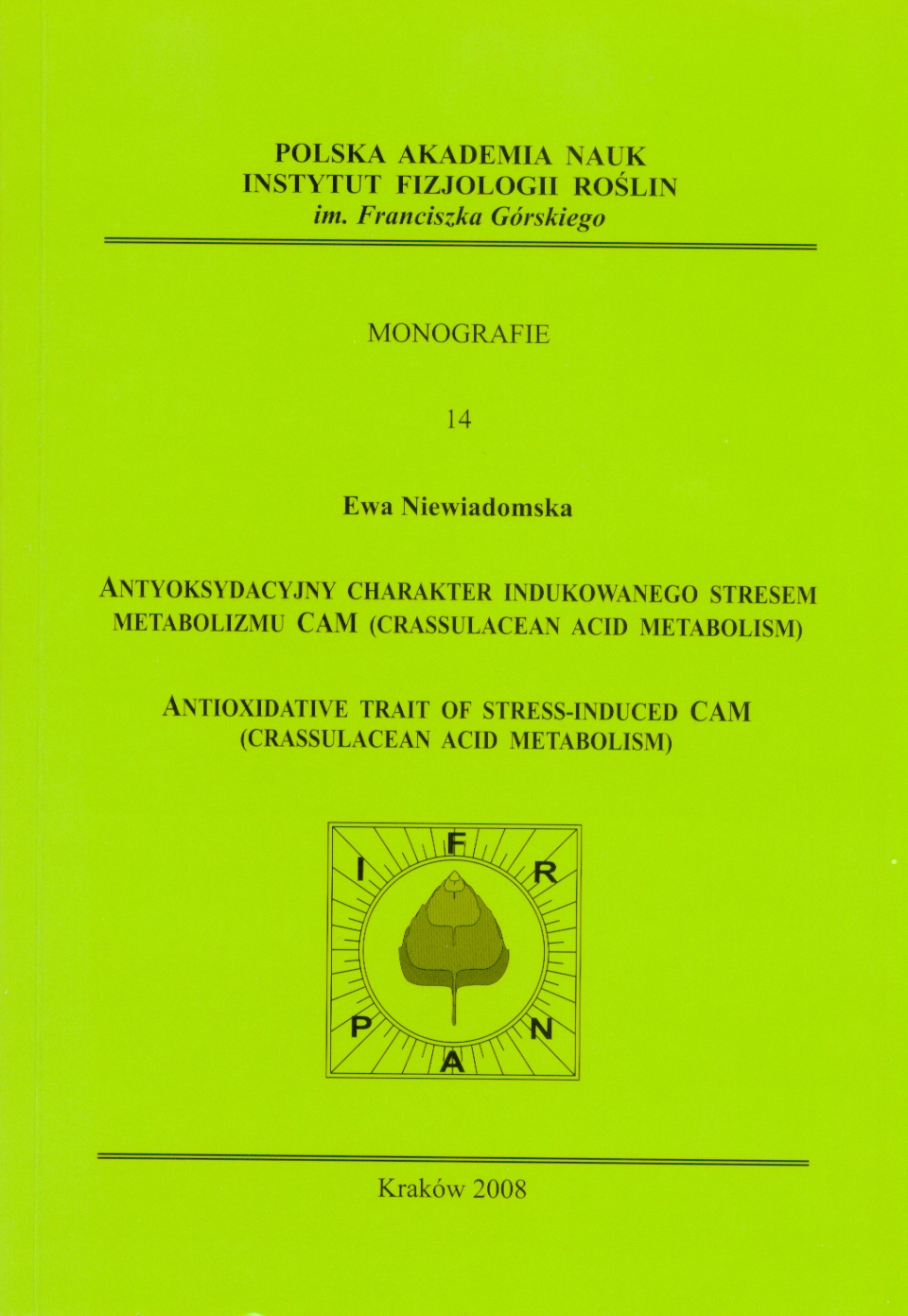 POLSKA AKADEMIA NAUK
INSTYTUT FIZJOLOGII ROŚLIN
im. Franciszka Górskiego

MONOGRAFIE

14

Ewa Niewiadomska

ANTYOKSYDACYJNY CHARAKTER INDUKOWANEGO STRESEM METABOLIZMU CAM (CRASSULACEAN ACID METABOLISM)

ANTIOXIDATIVE TRAIT OF STRESS-INDUCED CAM (CRASSULACEAN ACID METABOLISM)

I F R
P A N

Kraków 2008